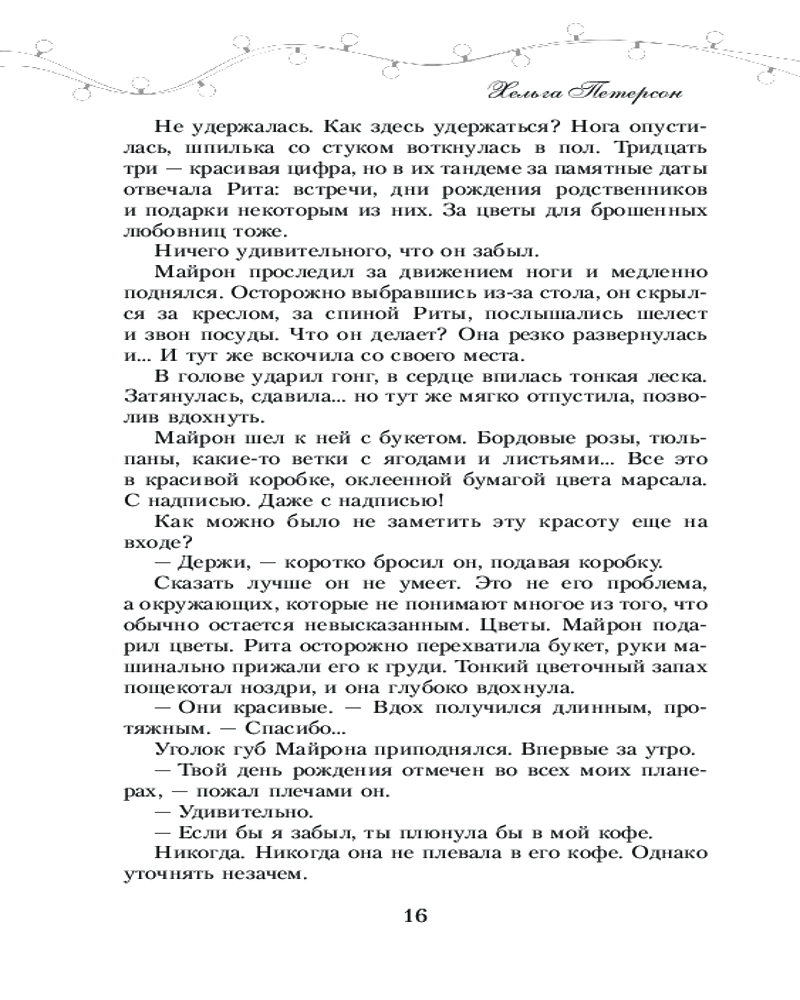 Хельга Петерсон

Не удержалась. Как здесь удержаться? Нога опустилась, шпилька со стуком воткнулась в пол. Тридцать три — красивая цифра, но в их тандеме за памятные даты отвечала Рита: встречи, дни рождения родственников и подарки некоторым из них. За цветы для брошенных любовниц тоже.

Ничего удивительного, что он забыл.

Майрон проследил за движением ноги и медленно поднялся. Осторожно выбравшись из-за стола, он скрылся за креслом, за спиной Риты, послышались шелест и звон посуды. Что он делает? Она резко развернулась и... И тут же вскочила со своего места.

В голове ударил гонг, в сердце впилась тонкая леска. Затянулась, сдавила... но тут же мягко отпустила, позволив вдохнуть.

Майрон шел к ней с букетом. Бордовые розы, тюльпаны, какие-то ветки с ягодами и листьями... Все это в красивой коробке, оклеенной бумагой цвета марсала. С надписью. Даже с надписью!

Как можно было не заметить эту красоту еще на входе?

— Держи, — коротко бросил он, подавая коробку.

Сказать лучше он не умеет. Это не его проблема, а окружающих, которые не понимают многое из того, что обычно остается невысказанным. Цветы. Майрон подарил цветы. Рита осторожно перехватила букет, руки машинально прижали его к груди. Тонкий цветочный запах пощекотал ноздри, и она глубоко вдохнула.

— Они красивые. — Вдох получился длинным, протяжным. — Спасибо...

Уголок губ Майрона приподнялся. Впервые за утро.

— Твой день рождения отмечен во всех моих планерах, — пожал плечами он.

— Удивительно.

— Если бы я забыл, ты плюнула бы в мой кофе.

Никогда. Никогда она не плевала в его кофе. Однако уточнять незачем.

16